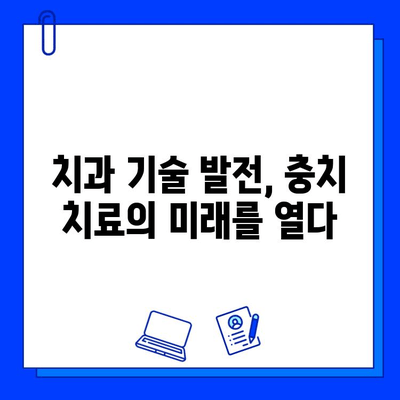 치과 기술 발전, 충치 치료의 미래를 열다